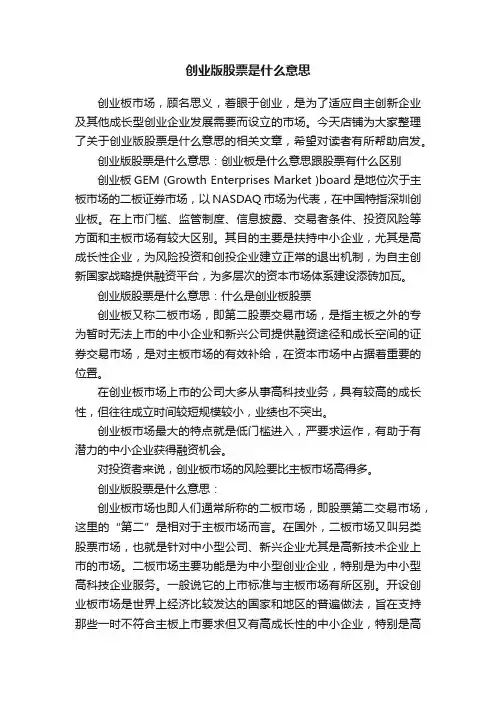 创业版股票是什么意思

创业板市场，顾名思义，着眼于创业，是为了适应自主创新企业及其他成长型创业企业发展需要而设立的市场。今天店铺为大家整理了关于创业版股票是什么意思的相关文章，希望对读者有所帮助启发。

创业版股票是什么意思：创业板是什么意思跟股票有什么区别

创业板 GEM (Growth Enterprises Market )board 是地位次于主板市场的二板证券市场，以 NASDAQ 市场为代表，在中国特指深圳创业板。在上市门槛、监管制度、信息披露、交易者条件、投资风险等方面和主板市场有较大区别。其目的主要是扶持中小企业，尤其是高成长性企业，为风险投资和创投企业建立正常的退出机制，为自主创新国家战略提供融资平台，为多层次的资本市场体系建设添砖加瓦。

创业版股票是什么意思：什么是创业板股票

创业板又称二板市场，即第二股票交易市场，是指主板之外的专为暂时无法上市的中小企业和新兴公司提供融资途径和成长空间的证券交易市场，是对主板市场的有效补给，在资本市场中占据着重要的位置。

在创业板市场上市的公司大多从事高科技业务，具有较高的成长性，但往往成立时间较短规模较小，业绩也不突出。

创业板市场最大的特点就是低门槛进入，严要求运作，有助于有潜力的中小企业获得融资机会。

对投资者来说，创业板市场的风险要比主板市场高得多。

创业版股票是什么意思：

创业板市场也即人们通常所称的二板市场，即股票第二交易市场，这里的“第二”是相对于主板市场而言。在国外，二板市场又叫另类股票市场，也就是针对中小型公司、新兴企业尤其是高新技术企业上市的市场。二板市场主要功能是为中小型创业企业，特别是为中小型高科技企业服务。一般说它的上市标准与主板市场有所区别。开设创业板市场是世界上经济比较发达的国家和地区的普遍做法，旨在支持那些一时不符合主板上市要求但又有高成长性的中小企业，特别是高